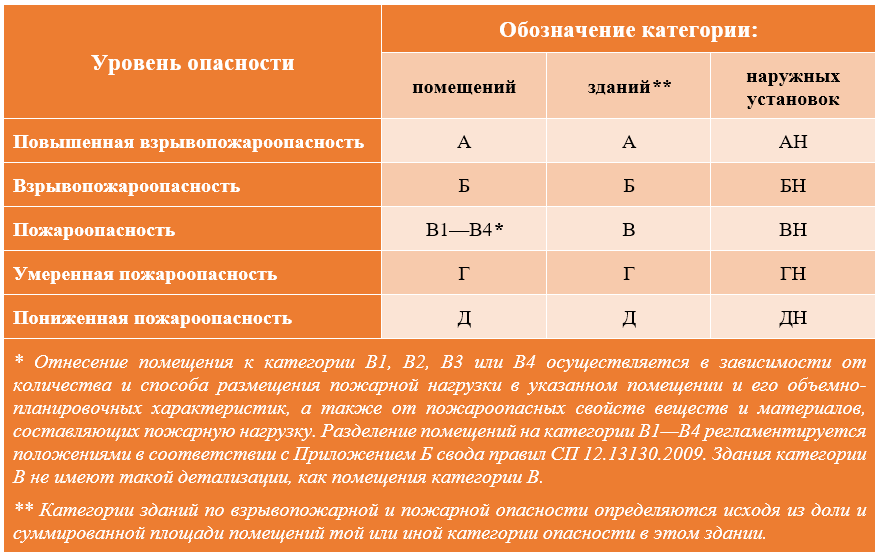 | Уровень опасности | Обозначение категории: | | |
|---|---|---|---|
| | помещений | зданий** | наружных установок |
| Повышенная взрывопожароопасность | А | А | АН |
| Взрывопожароопасность | Б | Б | БН |
| Пожароопасность | В1—В4* | В | ВН |
| Умеренная пожароопасность | Г | Г | ГН |
| Пониженная пожароопасность | Д | Д | ДН |

* Отнесение помещения к категории В1, В2, В3 или В4 осуществляется в зависимости от количества и способа размещения пожарной нагрузки в указанном помещении и его объемно-планировочных характеристик, а также от пожароопасных свойств веществ и материалов, составляющих пожарную нагрузку. Разделение помещений на категории В1—В4 регламентируется положениями в соответствии с Приложением Б свода правил СП 12.13130.2009. Здания категории В не имеют такой детализации, как помещения категории В.

** Категории зданий по взрывопожарной и пожарной опасности определяются исходя из доли и суммированной площади помещений той или иной категории опасности в этом здании.